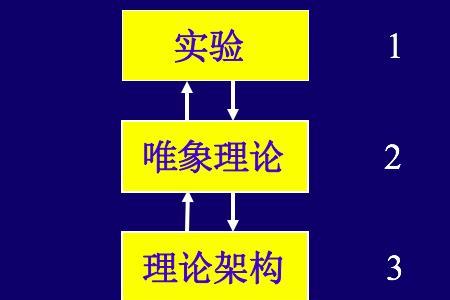 实验

1

唯象理论

2

理论架构

3